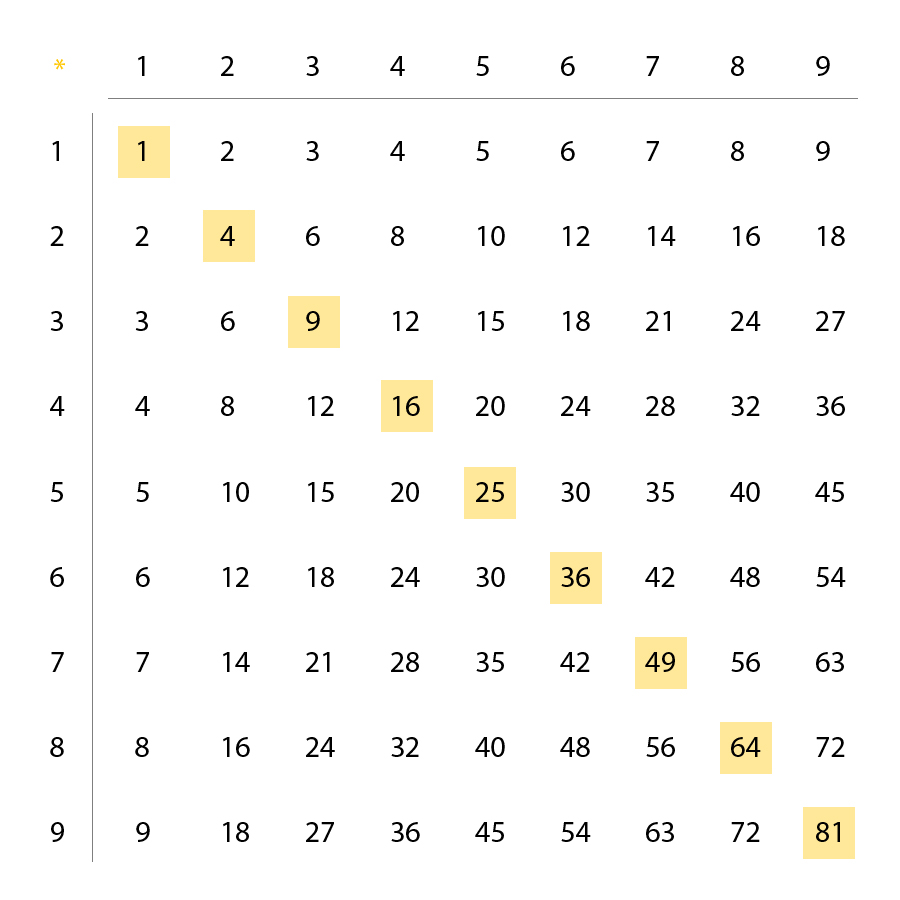 | * | 1 | 2 | 3 | 4 | 5 | 6 | 7 | 8 | 9 |
|---|---|---|---|---|---|---|---|---|---|
| 1 | 1 | 2 | 3 | 4 | 5 | 6 | 7 | 8 | 9 |
| 2 | 2 | 4 | 6 | 8 | 10 | 12 | 14 | 16 | 18 |
| 3 | 3 | 6 | 9 | 12 | 15 | 18 | 21 | 24 | 27 |
| 4 | 4 | 8 | 12 | 16 | 20 | 24 | 28 | 32 | 36 |
| 5 | 5 | 10 | 15 | 20 | 25 | 30 | 35 | 40 | 45 |
| 6 | 6 | 12 | 18 | 24 | 30 | 36 | 42 | 48 | 54 |
| 7 | 7 | 14 | 21 | 28 | 35 | 42 | 49 | 56 | 63 |
| 8 | 8 | 16 | 24 | 32 | 40 | 48 | 56 | 64 | 72 |
| 9 | 9 | 18 | 27 | 36 | 45 | 54 | 63 | 72 | 81 |